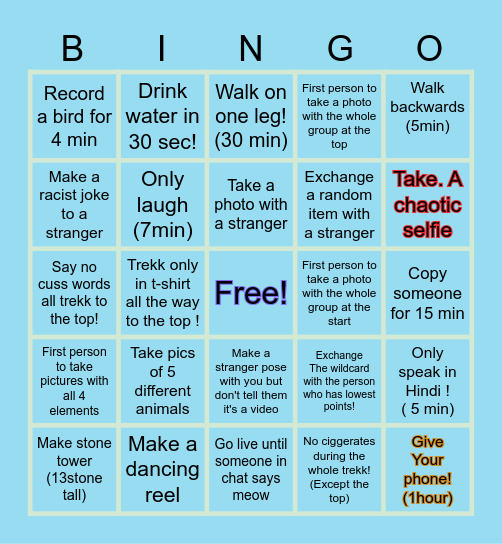 | B | I | N | G | O |
|---|---|---|---|---|
| Record a bird for 4 min | Drink water in 30 sec! | Walk on one leg! (30 min) | First person to take a photo with the whole group at the top | Walk backwards (5min) |
| Make a racist joke to a stranger | Only laugh (7min) | Take a photo with a stranger | Exchange a random item with a stranger | Take. A chaotic selfie |
| Say no cuss words all trekk to the top! | Trekk only in t-shirt all the way to the top ! | Free! | First person to take a photo with the whole group at the start | Copy someone for 15 min |
| First person to take pictures with all 4 elements | Take pics of 5 different animals | Make a stranger pose with you but don't tell them it's a video | Exchange The wildcard with the person who has lowest points! | Only speak in Hindi ! ( 5 min) |
| Make stone tower (13stone tall) | Make a dancing reel | Go live until someone in chat says meow | No ciggerates during the whole trekk! (Except the top) | Give Your phone! (1hour) |